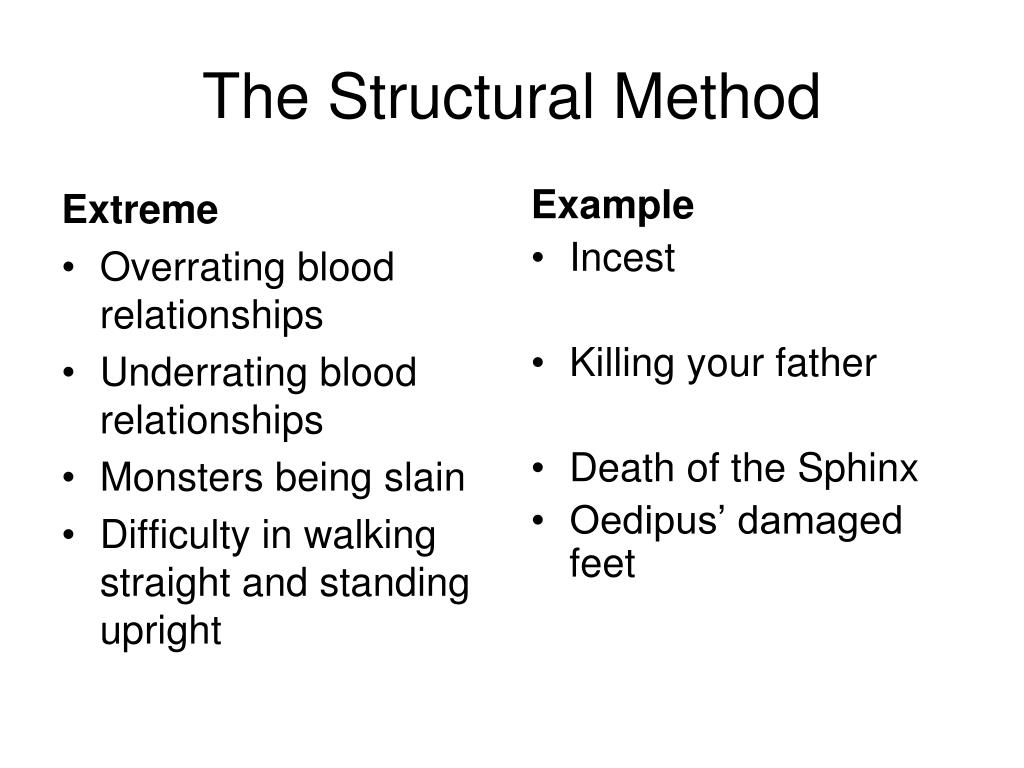 The Structural Method

Extreme
• Overrating blood relationships
• Underrating blood relationships
• Monsters being slain
• Difficulty in walking straight and standing upright

Example
• Incest
• Killing your father
• Death of the Sphinx
• Oedipus’ damaged feet